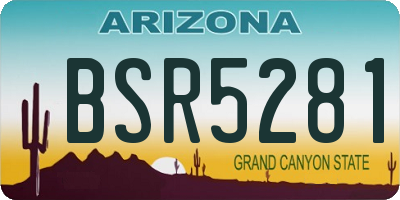 ARIZONA

BSR5281

GRAND CANYON STATE